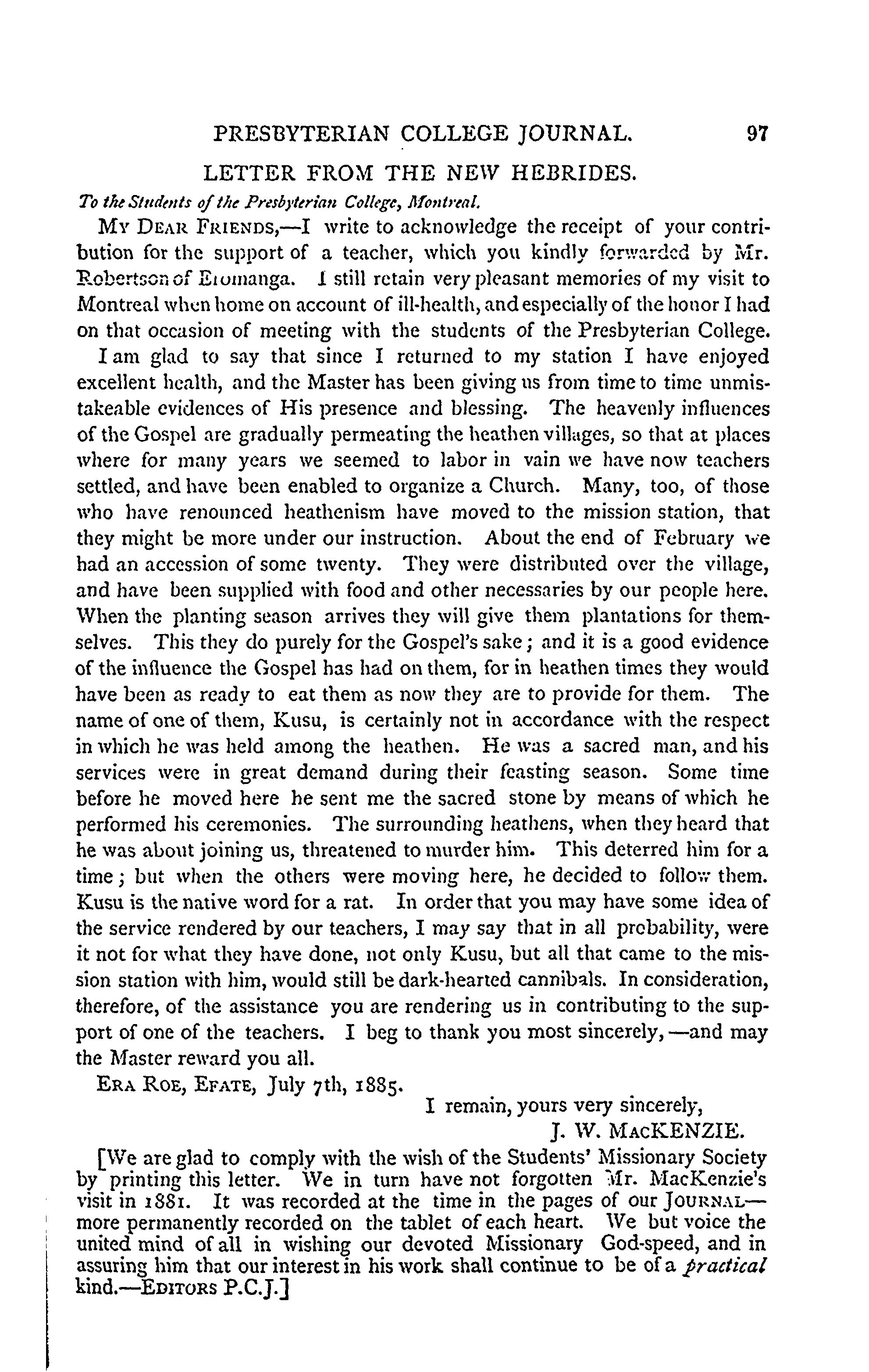 PRESBYTERIAN COLLEGE JOURNAL. 97

LETTER FROM THE NEW HEBRIDES.

To the Students of the Presbyterian College, Montreal.

MY DEAR FRIENDS,—I write to acknowledge the receipt of your contribution for the support of a teacher, which you kindly forwarded by Mr. Robertson of Eromanga. I still retain very pleasant memories of my visit to Montreal when home on account of ill-health, and especially of the honor I had on that occasion of meeting with the students of the Presbyterian College.

I am glad to say that since I returned to my station I have enjoyed excellent health, and the Master has been giving us from time to time unmistakeable evidences of His presence and blessing. The heavenly influences of the Gospel are gradually permeating the heathen villages, so that at places where for many years we seemed to labor in vain we have now teachers settled, and have been enabled to organize a Church. Many, too, of those who have renounced heathenism have moved to the mission station, that they might be more under our instruction. About the end of February we had an accession of some twenty. They were distributed over the village, and have been supplied with food and other necessaries by our people here. When the planting season arrives they will give them plantations for themselves. This they do purely for the Gospel's sake; and it is a good evidence of the influence the Gospel has had on them, for in heathen times they would have been as ready to eat them as now they are to provide for them. The name of one of them, Kusu, is certainly not in accordance with the respect in which he was held among the heathen. He was a sacred man, and his services were in great demand during their feasting season. Some time before he moved here he sent me the sacred stone by means of which he performed his ceremonies. The surrounding heathens, when they heard that he was about joining us, threatened to murder him. This deterred him for a time; but when the others were moving here, he decided to follow them. Kusu is the native word for a rat. In order that you may have some idea of the service rendered by our teachers, I may say that in all probability, were it not for what they have done, not only Kusu, but all that came to the mission station with him, would still be dark-hearted cannibals. In consideration, therefore, of the assistance you are rendering us in contributing to the support of one of the teachers. I beg to thank you most sincerely,—and may the Master reward you all.

ERA ROE, EFATE, July 7th, 1885.

I remain, yours very sincerely,
J. W. MACKENZIE.

[We are glad to comply with the wish of the Students' Missionary Society by printing this letter. We in turn have not forgotten Mr. MacKenzie's visit in 1881. It was recorded at the time in the pages of our JOURNAL—more permanently recorded on the tablet of each heart. We but voice the united mind of all in wishing our devoted Missionary God-speed, and in assuring him that our interest in his work shall continue to be of a practical kind.—EDITORS P.C.J.]